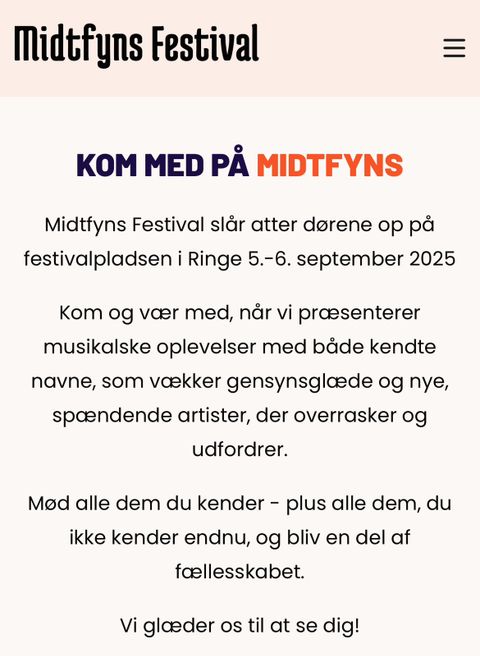 Midtfyns Festival

KOM MED PÅ MIDTFYNS

Midtfyns Festival slår atter dørene op på festivalpladsen i Ringe 5.-6. september 2025

Kom og vær med, når vi præsenterer musikalske oplevelser med både kendte navne, som vækker gensynsglæde og nye, spændende artister, der overrasker og udfordrer.

Mød alle dem du kender - plus alle dem, du ikke kender endnu, og bliv en del af fællesskabet.

Vi glæder os til at se dig!